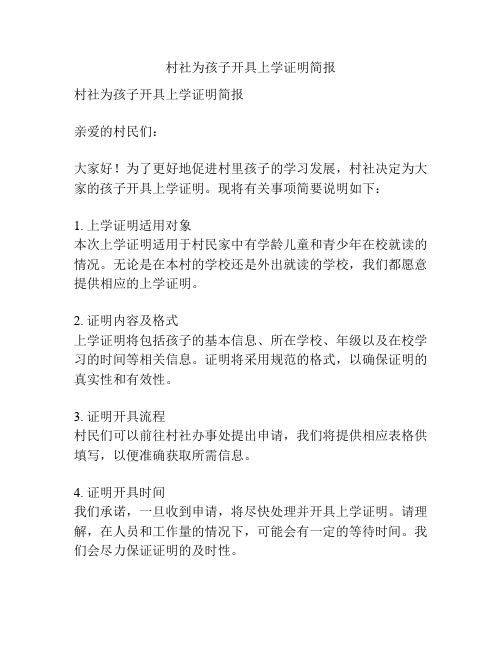 村社为孩子开具上学证明简报

村社为孩子开具上学证明简报

亲爱的村民们：

大家好！为了更好地促进村里孩子的学习发展，村社决定为大家的孩子开具上学证明。现将有关事项简要说明如下：

1. 上学证明适用对象
本次上学证明适用于村民家中有学龄儿童和青少年在校就读的情况。无论是在本村的学校还是外出就读的学校，我们都愿意提供相应的上学证明。

2. 证明内容及格式
上学证明将包括孩子的基本信息、所在学校、年级以及在校学习的时间等相关信息。证明将采用规范的格式，以确保证明的真实性和有效性。

3. 证明开具流程
村民们可以前往村社办事处提出申请，我们将提供相应表格供填写，以便准确获取所需信息。

4. 证明开具时间
我们承诺，一旦收到申请，将尽快处理并开具上学证明。请理解，在人员和工作量的情况下，可能会有一定的等待时间。我们会尽力保证证明的及时性。